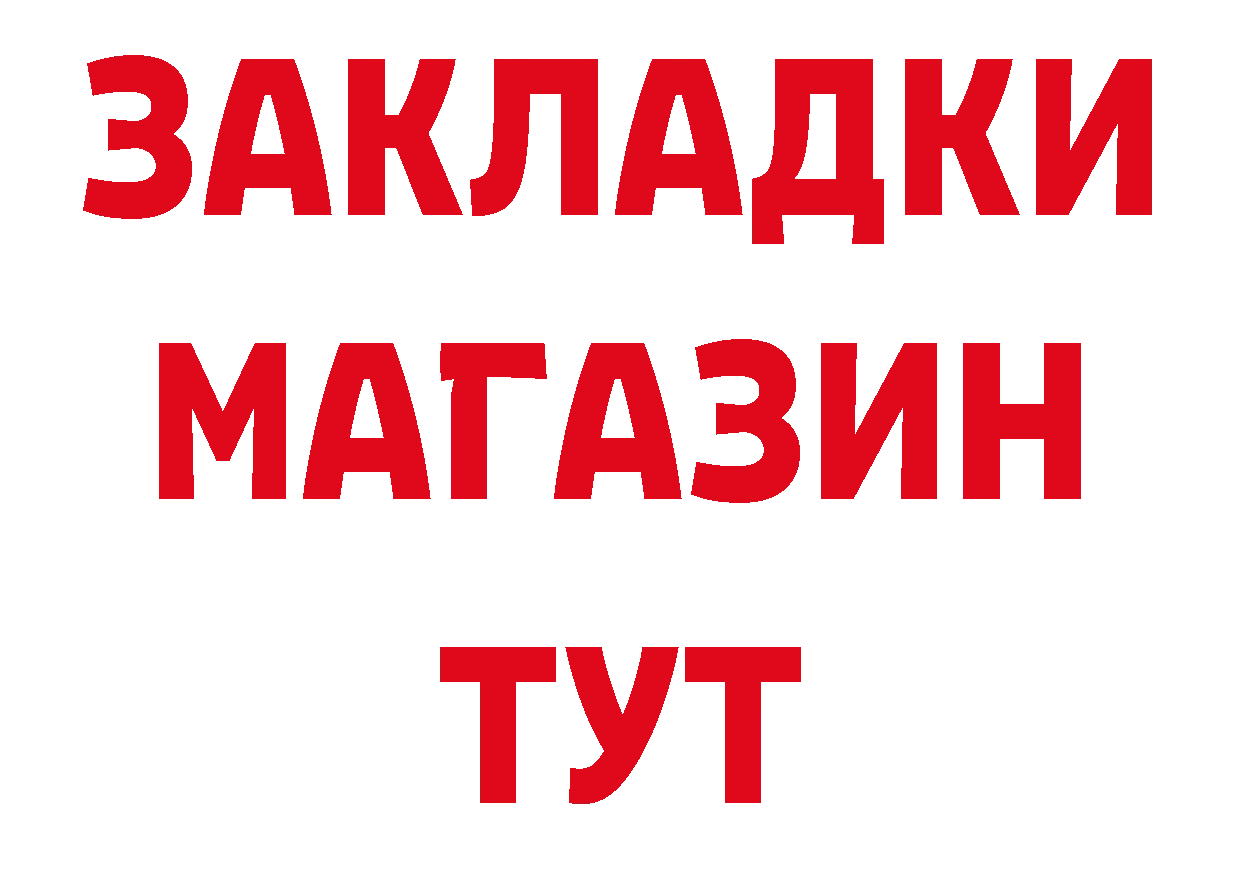 ЗАКЛАДКИ
МАГАЗИН
ТУТ